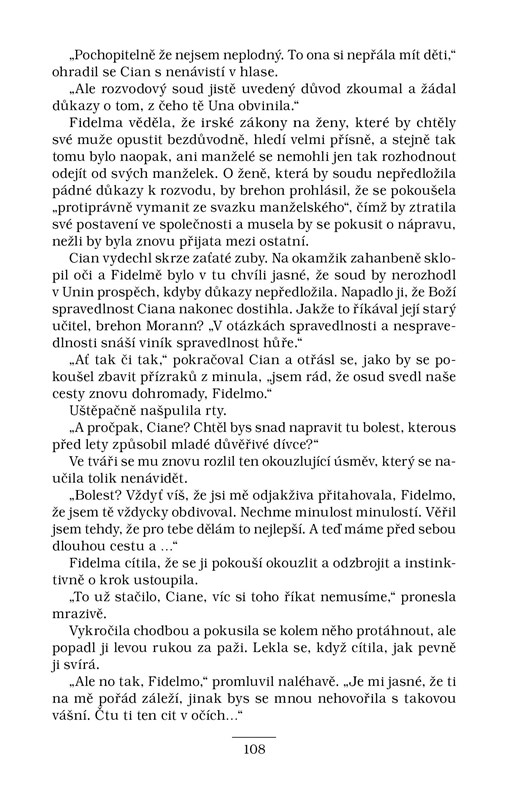 „Pochopitelně že nejsem neplodný. To ona si nepřála mít děti,“ ohradil se Cian s nenávistí v hlase.

„Ale rozvodový soud jistě uvedený důvod zkoumal a žádal důkazy o tom, z čeho tě Una obvinila.“

Fidelma věděla, že irské zákony na ženy, které by chtěly své muže opustit bezdůvodně, hledí velmi přísně, a stejně tak tomu bylo naopak, ani manželé se nemohli jen tak rozhodnout odejít od svých manželek. O ženě, která by soudu nepředložila pádné důkazy k rozvodu, by brehon prohlásil, že se pokoušela „protiprávně vymanit ze svazku manželského“, čímž by ztratila své postavení ve společnosti a musela by se pokusit o nápravu, nežli by byla znovu přijata mezi ostatní.

Cian vydechl skrze zaťaté zuby. Na okamžik zahanbeně sklopil oči a Fidelmě bylo v tu chvíli jasné, že soud by nerozhodl v Unin prospěch, kdyby důkazy nepředložila. Napadlo ji, že Boží spravedlnost Ciana nakonec dostihla. Jakže to říkával její starý učitel, brehon Morann? „V otázkách spravedlnosti a nespravedlnosti snáší viník spravedlnost hůře.“

„Ať tak či tak,“ pokračoval Cian a otřásl se, jako by se pokoušel zbavit přízraků z minula, „jsem rád, že osud svedl naše cesty znovu dohromady, Fidelmo.“

Uštěpačně našpulila rty.

„A pročpak, Ciane? Chtěl bys snad napravit tu bolest, kterous před lety způsobil mladé důvěřivé dívce?“

Ve tváři se mu znovu rozlil ten okouzlující úsměv, který se naučila tolik nenávidět.

„Bolest? Vždyť víš, že jsi mě odjakživa přitahovala, Fidelmo, že jsem tě vždycky obdivoval. Nechme minulost minulostí. Věřil jsem tehdy, že pro tebe dělám to nejlepší. A teď máme před sebou dlouhou cestu a …“

Fidelma cítila, že se ji pokouší okouzlit a odzbrojit a instinktivně o krok ustoupila.

„To už stačilo, Ciane, víc si toho říkat nemusíme,“ pronesla mrazivě.

Vykročila chodbou a pokusila se kolem něho protáhnout, ale popadl ji levou rukou za paži. Lekla se, když cítila, jak pevně ji svírá.

„Ale no tak, Fidelmo,“ promluvil naléhavě. „Je mi jasné, že ti na mě pořád záleží, jinak bys se mnou nehovořila s takovou vášní. Čtu ti ten cit v očích…“

108